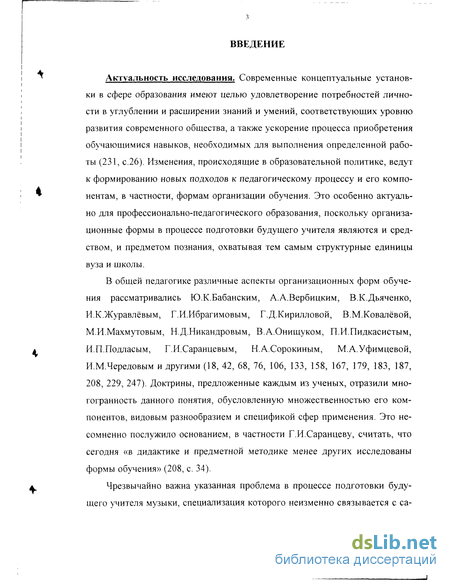 3

ВВЕДЕНИЕ

Актуальность исследования. Современные концептуальные установки в сфере образования имеют целью удовлетворение потребностей личности в углублении и расширении знаний и умений, соответствующих уровню развития современного общества, а также ускорение процесса приобретения обучающимися навыков, необходимых для выполнения определенной работы (231, с.26). Изменения, происходящие в образовательной политике, ведут к формированию новых подходов к педагогическому процессу и его компонентам, в частности, формам организации обучения. Это особенно актуально для профессионально-педагогического образования, поскольку организационные формы в процессе подготовки будущего учителя являются и средством, и предметом познания, охватывая тем самым структурные единицы вуза и школы.

В общей педагогике различные аспекты организационных форм обучения рассматривались Ю.К.Бабанским, А.А.Вербицким, В.К.Дьяченко, И.К.Журавлёвым, Г.И.Ибрагимовым, Г.Д.Кирилловой, В.М.Ковалёвой, М.И.Махмутовым, Н.Д.Никандровым, В.А.Онищуком, П.И.Пидкасистым, И.П.Подласым, Г.И.Саранцевым, Н.А.Сорокиным, М.А.Уфимцевой, И.М.Чередовым и другими (18, 42, 68, 76, 106, 133, 158, 167, 179, 183, 187, 208, 229, 247). Доктрины, предложенные каждым из ученых, отразили многогранность данного понятия, обусловленную множественностью его компонентов, видовым разнообразием и спецификой сфер применения. Это несомненно послужило основанием, в частности Г.И.Саранцеву, считать, что сегодня «в дидактике и предметной методике менее других исследованы формы обучения» (208, с. 34).

Чрезвычайно важна указанная проблема в процессе подготовки будущего учителя музыки, специализация которого неизменно связывается с са-

dsLib.net
библиотека диссертаций